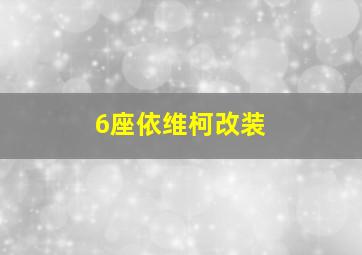 6座依维柯改装